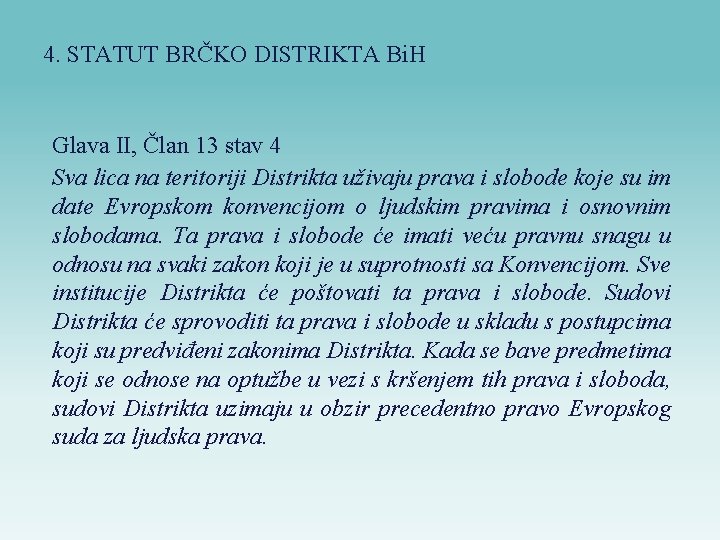 4. STATUT BRČKO DISTRIKTA BiH

Glava II, Član 13 stav 4
Sva lica na teritoriji Distrikta uživaju prava i slobode koje su im date Evropskom konvencijom o ljudskim pravima i osnovnim slobodama. Ta prava i slobode će imati veću pravnu snagu u odnosu na svaki zakon koji je u suprotnosti sa Konvencijom. Sve institucije Distrikta će poštovati ta prava i slobode. Sudovi Distrikta će sprovoditi ta prava i slobode u skladu s postupcima koji su predviđeni zakonima Distrikta. Kada se bave predmetima koji se odnose na optužbe u vezi s kršenjem tih prava i sloboda, sudovi Distrikta uzimaju u obzir precedentno pravo Evropskog suda za ljudska prava.